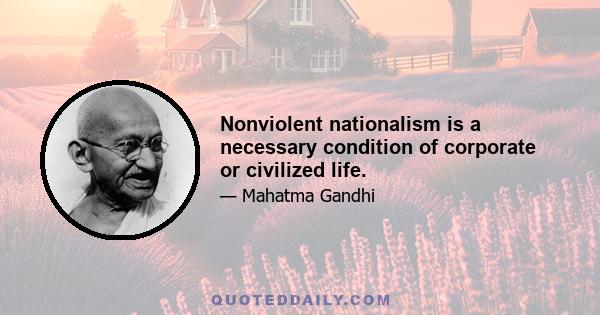 Nonviolent nationalism is a necessary condition of corporate or civilized life.

— Mahatma Gandhi

QUOTEDDAILY.COM